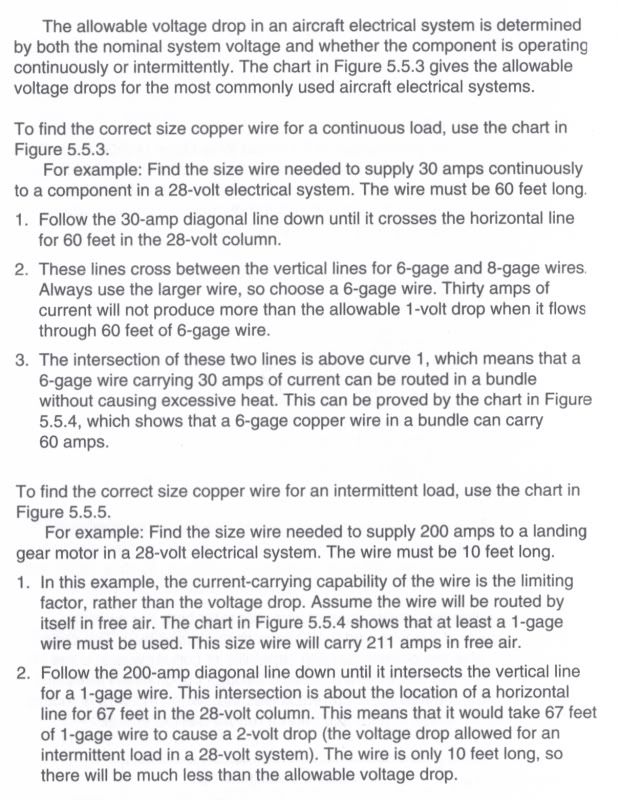 The allowable voltage drop in an aircraft electrical system is determined by both the nominal system voltage and whether the component is operating continuously or intermittently. The chart in Figure 5.5.3 gives the allowable voltage drops for the most commonly used aircraft electrical systems.

To find the correct size copper wire for a continuous load, use the chart in Figure 5.5.3.

For example: Find the size wire needed to supply 30 amps continuously to a component in a 28-volt electrical system. The wire must be 60 feet long.

1. Follow the 30-amp diagonal line down until it crosses the horizontal line for 60 feet in the 28-volt column.

2. These lines cross between the vertical lines for 6-gage and 8-gage wires. Always use the larger wire, so choose a 6-gage wire. Thirty amps of current will not produce more than the allowable 1-volt drop when it flows through 60 feet of 6-gage wire.

3. The intersection of these two lines is above curve 1, which means that a 6-gage wire carrying 30 amps of current can be routed in a bundle without causing excessive heat. This can be proved by the chart in Figure 5.5.4, which shows that a 6-gage copper wire in a bundle can carry 60 amps.

To find the correct size copper wire for an intermittent load, use the chart in Figure 5.5.5.

For example: Find the size wire needed to supply 200 amps to a landing gear motor in a 28-volt electrical system. The wire must be 10 feet long.

1. In this example, the current-carrying capability of the wire is the limiting factor, rather than the voltage drop. Assume the wire will be routed by itself in free air. The chart in Figure 5.5.4 shows that at least a 1-gage wire must be used. This size wire will carry 211 amps in free air.

2. Follow the 200-amp diagonal line down until it intersects the vertical line for a 1-gage wire. This intersection is about the location of a horizontal line for 67 feet in the 28-volt column. This means that it would take 67 feet of 1-gage wire to cause a 2-volt drop (the voltage drop allowed for an intermittent load in a 28-volt system). The wire is only 10 feet long, so there will be much less than the allowable voltage drop.